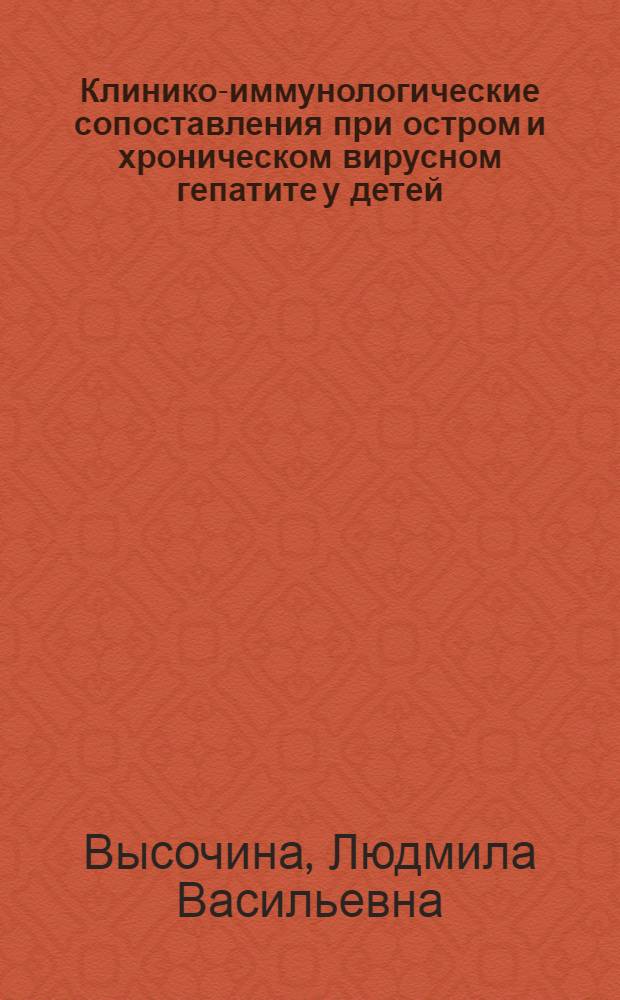 Клинико-иммунологические сопоставления при остром и хроническом вирусном гепатите у детей

Высочина, Людмила Васильевна